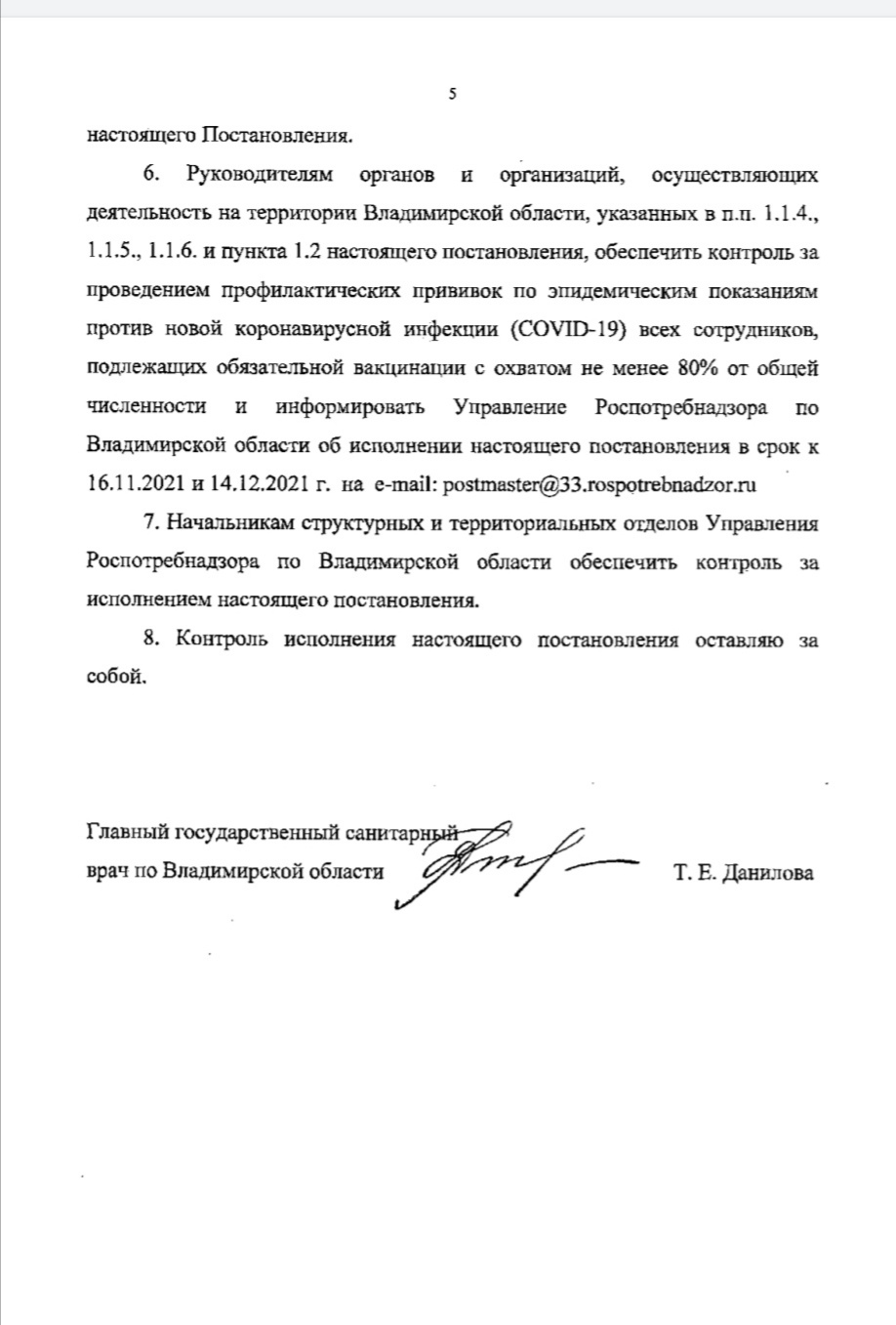 5

настоящего Постановления.

6. Руководителям органов и организаций, осуществляющих деятельность на территории Владимирской области, указанных в п.п. 1.1.4., 1.1.5., 1.1.6. и пункта 1.2 настоящего постановления, обеспечить контроль за проведением профилактических прививок по эпидемическим показаниям против новой коронавирусной инфекции (COVID-19) всех сотрудников, подлежащих обязательной вакцинации с охватом не менее 80% от общей численности и информировать Управление Роспотребнадзора по Владимирской области об исполнении настоящего постановления в срок к 16.11.2021 и 14.12.2021 г. на e-mail: postmaster@33.rospotrebnadzor.ru

7. Начальникам структурных и территориальных отделов Управления Роспотребнадзора по Владимирской области обеспечить контроль за исполнением настоящего постановления.

8. Контроль исполнения настоящего постановления оставляю за собой.

Главный государственный санитарный врач по Владимирской области Т. Е. Данилова